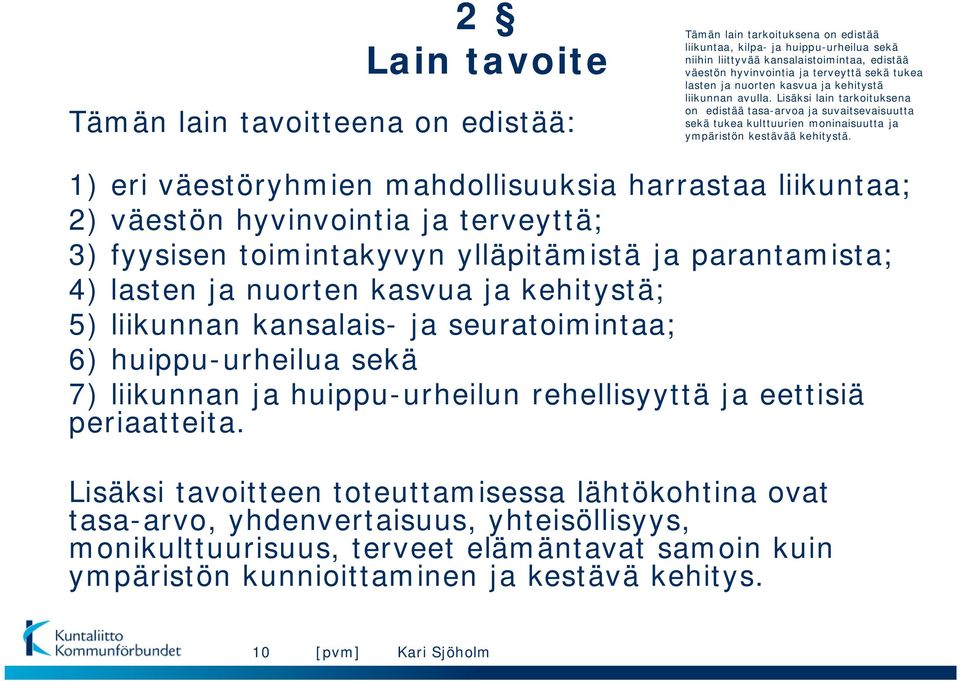 2 §
Lain tavoite

Tämän lain tavoitteena on edistää:

Tämän lain tarkoituksena on edistää liikuntaa, kilpa- ja huippu-urheilua sekä niihin liittyvää kansalaistoimintaa, edistää väestön hyvinvointia ja terveyttä sekä tukea lasten ja nuorten kasvua ja kehitystä liikunnan avulla. Lisäksi lain tarkoituksena on edistää tasa-arvoa ja suvaitsevaisuutta sekä tukea kulttuurien moninaisuutta ja ympäristön kestävää kehitystä.

1) eri väestöryhmien mahdollisuuksia harrastaa liikuntaa;
2) väestön hyvinvointia ja terveyttä;
3) fyysisen toimintakyvyn ylläpitämistä ja parantamista;
4) lasten ja nuorten kasvua ja kehitystä;
5) liikunnan kansalais- ja seuratoimintaa;
6) huippu-urheilua sekä
7) liikunnan ja huippu-urheilun rehellisyyttä ja eettisiä periaatteita.

Lisäksi tavoitteen toteuttamisessa lähtökohtina ovat tasa-arvo, yhdenvertaisuus, yhteisöllisyys, monikulttuurisuus, terveet elämäntavat samoin kuin ympäristön kunnioittaminen ja kestävä kehitys.

Kuntaliitto
Kommunförbundet

10 [pvm] Kari Sjöholm